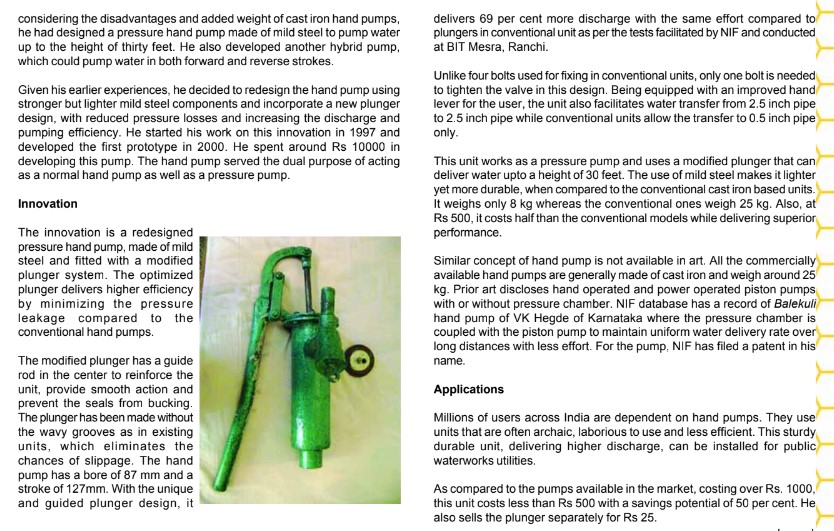 considering the disadvantages and added weight of cast iron hand pumps, he had designed a pressure hand pump made of mild steel to pump water up to the height of thirty feet. He also developed another hybrid pump, which could pump water in both forward and reverse strokes.

Given his earlier experiences, he decided to redesign the hand pump using stronger but lighter mild steel components and incorporate a new plunger design, with reduced pressure losses and increasing the discharge and pumping efficiency. He started his work on this innovation in 1997 and developed the first prototype in 2000. He spent around Rs 10000 in developing this pump. The hand pump served the dual purpose of acting as a normal hand pump as well as a pressure pump.

Innovation

The innovation is a redesigned pressure hand pump, made of mild steel and fitted with a modified plunger system. The optimized plunger delivers higher efficiency by minimizing the pressure leakage compared to the conventional hand pumps.

The modified plunger has a guide rod in the center to reinforce the unit, provide smooth action and prevent the seals from bucking. The plunger has been made without the wavy grooves as in existing units, which eliminates the chances of slippage. The hand pump has a bore of 87 mm and a stroke of 127mm. With the unique and guided plunger design, it delivers 69 per cent more discharge with the same effort compared to plungers in conventional unit as per the tests facilitated by NIF and conducted at BIT Mesra, Ranchi.

Unlike four bolts used for fixing in conventional units, only one bolt is needed to tighten the valve in this design. Being equipped with an improved hand lever for the user, the unit also facilitates water transfer from 2.5 inch pipe to 2.5 inch pipe while conventional units allow the transfer to 0.5 inch pipe only.

This unit works as a pressure pump and uses a modified plunger that can deliver water upto a height of 30 feet. The use of mild steel makes it lighter yet more durable, when compared to the conventional cast iron based units. It weighs only 8 kg whereas the conventional ones weigh 25 kg. Also, at Rs 500, it costs half than the conventional models while delivering superior performance.

Similar concept of hand pump is not available in art. All the commercially available hand pumps are generally made of cast iron and weigh around 25 kg. Prior art discloses hand operated and power operated piston pumps with or without pressure chamber. NIF database has a record of Balekuli hand pump of VK Hegde of Karnataka where the pressure chamber is coupled with the piston pump to maintain uniform water delivery rate over long distances with less effort. For the pump, NIF has filed a patent in his name.

Applications

Millions of users across India are dependent on hand pumps. They use units that are often archaic, laborious to use and less efficient. This sturdy durable unit, delivering higher discharge, can be installed for public waterworks utilities.

As compared to the pumps available in the market, costing over Rs. 1000, this unit costs less than Rs 500 with a savings potential of 50 per cent. He also sells the plunger separately for Rs 25.